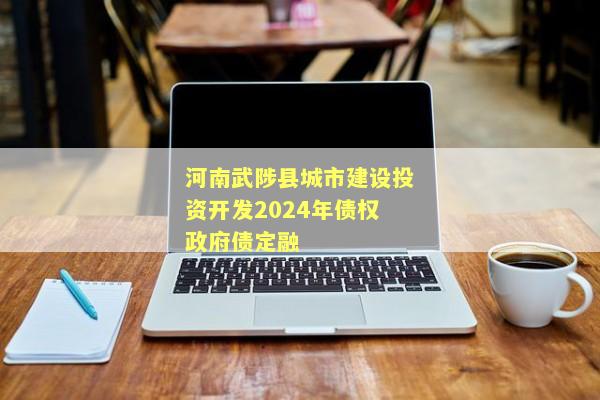 河南武陟县城市建设投资开发2024年债权政府债定融